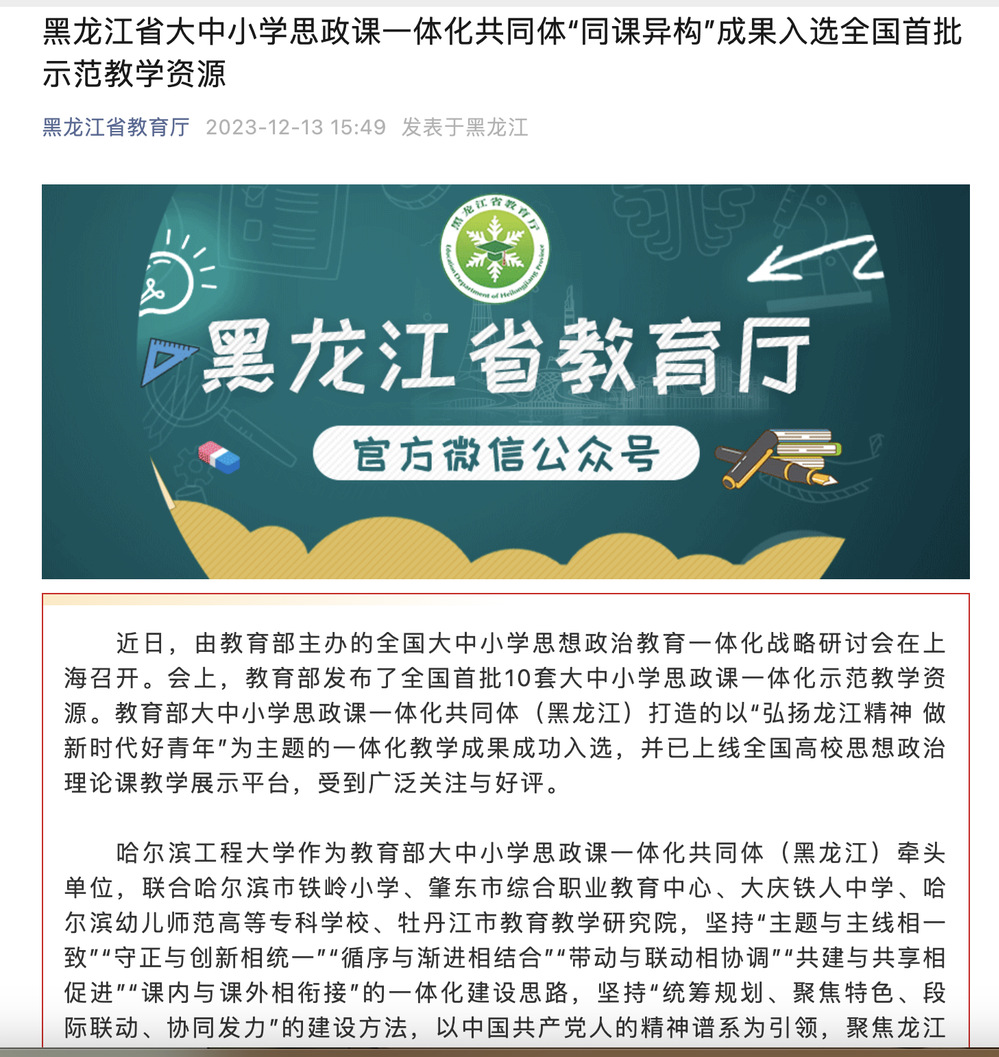 黑龙江省大中小学思政课一体化共同体“同课异构”成果入选全国首批示范教学资源

黑龙江省教育厅 2023-12-13 15:49 发表于黑龙江

黑龙江省教育厅
Education Department of Heilongjiang Province

黑龙江省教育厅

官方微信公众号

近日，由教育部主办的全国大中小学思想政治教育一体化战略研讨会在上海召开。会上，教育部发布了全国首批10套大中小学思政课一体化示范教学资源。教育部大中小学思政课一体化共同体（黑龙江）打造的以“弘扬龙江精神 做新时代好青年”为主题的一体化教学成果成功入选，并已上线全国高校思想政治理论课教学展示平台，受到广泛关注与好评。

哈尔滨工程大学作为教育部大中小学思政课一体化共同体（黑龙江）牵头单位，联合哈尔滨市铁岭小学、肇东市综合职业教育中心、大庆铁人中学、哈尔滨幼儿师范高等专科学校、牡丹江市教育教学研究院，坚持“主题与主线相一致”“守正与创新相统一”“循序与渐进相结合”“带动与联动相协调”“共建与共享相促进”“课内与课外相衔接”的一体化建设思路，坚持“统筹规划、聚焦特色、段际联动、协同发力”的建设方法，以中国共产党人的精神谱系为引领，聚焦龙江